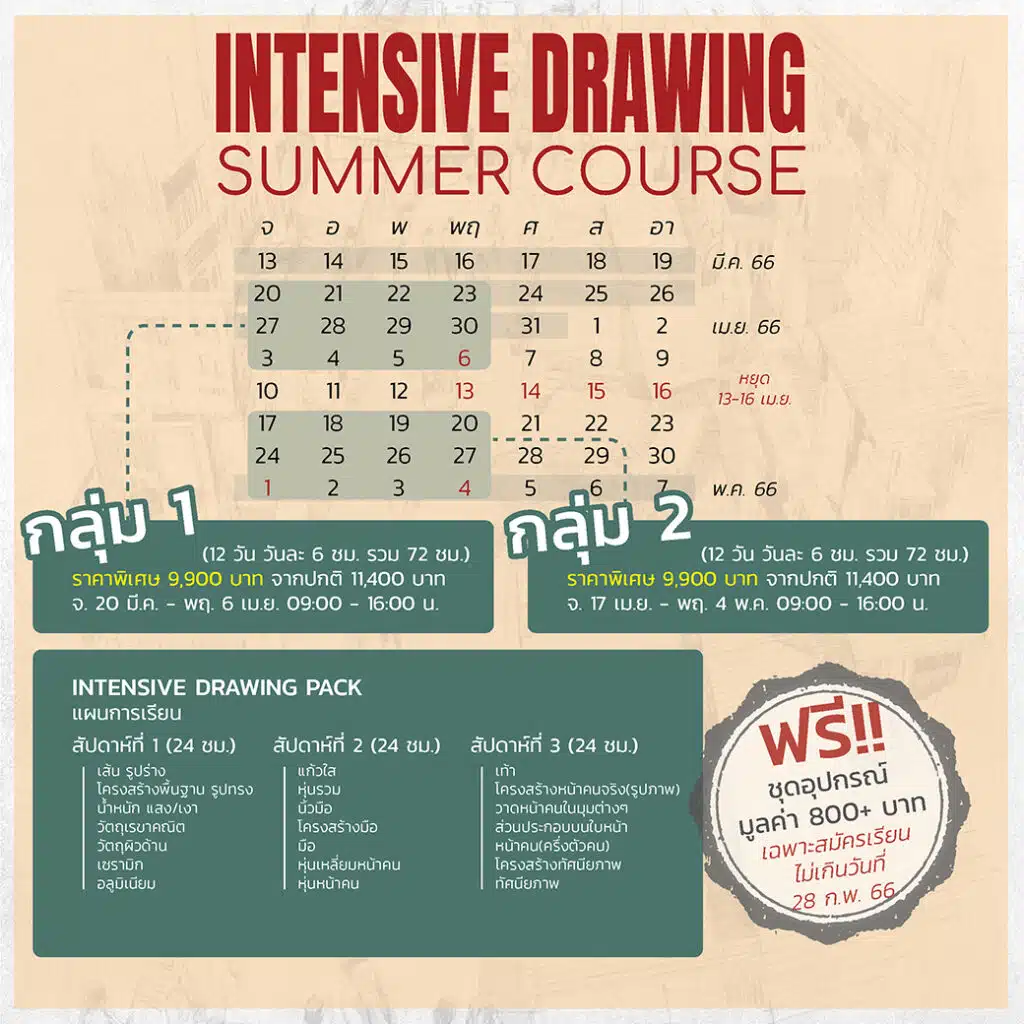 INTENSIVE DRAWING
SUMMER COURSE

| จ | อ | พ | พฤ | ศ | ส | อา | |
|---|---|---|---|---|---|---|---|
| 13 | 14 | 15 | 16 | 17 | 18 | 19 | มี.ค. 66 |
| 20 | 21 | 22 | 23 | 24 | 25 | 26 | |
| 27 | 28 | 29 | 30 | 31 | 1 | 2 | เม.ย. 66 |
| 3 | 4 | 5 | 6 | 7 | 8 | 9 | |
| 10 | 11 | 12 | 13 | 14 | 15 | 16 | หยุด 13-16 เม.ย. |
| 17 | 18 | 19 | 20 | 21 | 22 | 23 | |
| 24 | 25 | 26 | 27 | 28 | 29 | 30 | |
| 1 | 2 | 3 | 4 | 5 | 6 | 7 | พ.ค. 66 |

กลุ่ม 1
(12 วัน วันละ 6 ชม. รวม 72 ชม.)
ราคาพิเศษ 9,900 บาท จากปกติ 11,400 บาท
จ. 20 มี.ค. - พฤ. 6 เม.ย. 09:00 - 16:00 น.

กลุ่ม 2
(12 วัน วันละ 6 ชม. รวม 72 ชม.)
ราคาพิเศษ 9,900 บาท จากปกติ 11,400 บาท
จ. 17 เม.ย. - พฤ. 4 พ.ค. 09:00 - 16:00 น.

INTENSIVE DRAWING PACK
แผนการเรียน

สัปดาห์ที่ 1 (24 ชม.)
เส้น รูปร่าง
โครงสร้างพื้นฐาน รูปทรง
น้ำหนัก แสง/เงา
วัตถุเรขาคณิต
วัตถุผิวด้าน
เซรามิก
อลูมิเนียม

สัปดาห์ที่ 2 (24 ชม.)
แก้วใส
หุ่นรวม
นิ้วมือ
โครงสร้างมือ
มือ
หุ่นเหลี่ยมหน้าคน
หุ่นหน้าคน

สัปดาห์ที่ 3 (24 ชม.)
เท้า
โครงสร้างหน้าคนจริง(รูปภาพ)
วาดหน้าคนในมุมต่างๆ
ส่วนประกอบบนใบหน้า
หน้าคน(ครึ่งตัวคน)
โครงสร้างทัศนียภาพ
ทัศนียภาพ

ฟรี!!
ชุดอุปกรณ์
มูลค่า 800+ บาท
เฉพาะสมัครเรียน
ไม่เกินวันที่
28 ก.พ. 66